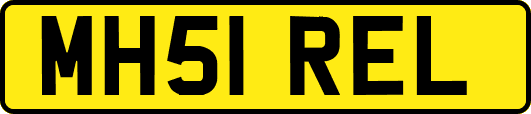 MH51 REL